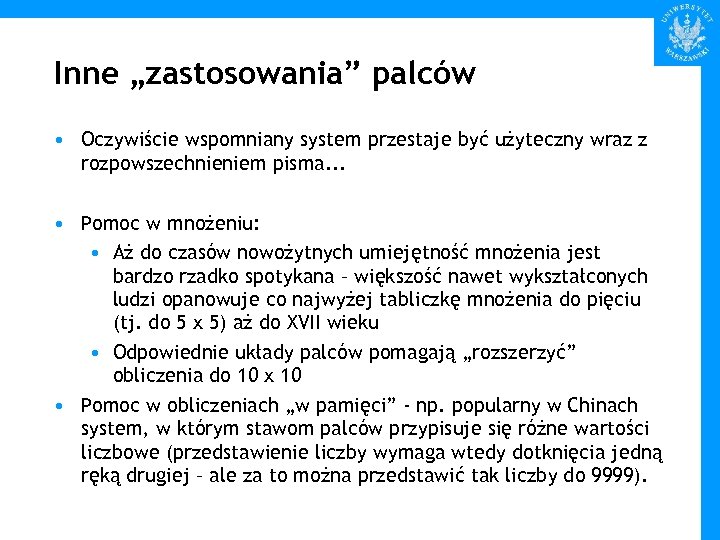 UNIWERSYTET WARSZAWSKI

Inne „zastosowania” palców

• Oczywiście wspomniany system przestaje być użyteczny wraz z rozpowszechnieniem pisma...

• Pomoc w mnożeniu:
  • Aż do czasów nowożytnych umiejętność mnożenia jest bardzo rzadko spotykana – większość nawet wykształconych ludzi opanowuje co najwyżej tabliczkę mnożenia do pięciu (tj. do 5 x 5) aż do XVII wieku
  • Odpowiednie układy palców pomagają „rozszerzyć” obliczenia do 10 x 10
• Pomoc w obliczeniach „w pamięci” - np. popularny w Chinach system, w którym stawom palców przypisuje się różne wartości liczbowe (przedstawienie liczby wymaga wtedy dotknięcia jedną ręką drugiej – ale za to można przedstawić tak liczby do 9999).